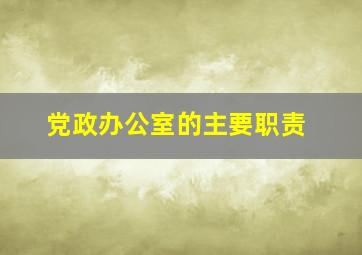 党政办公室的主要职责